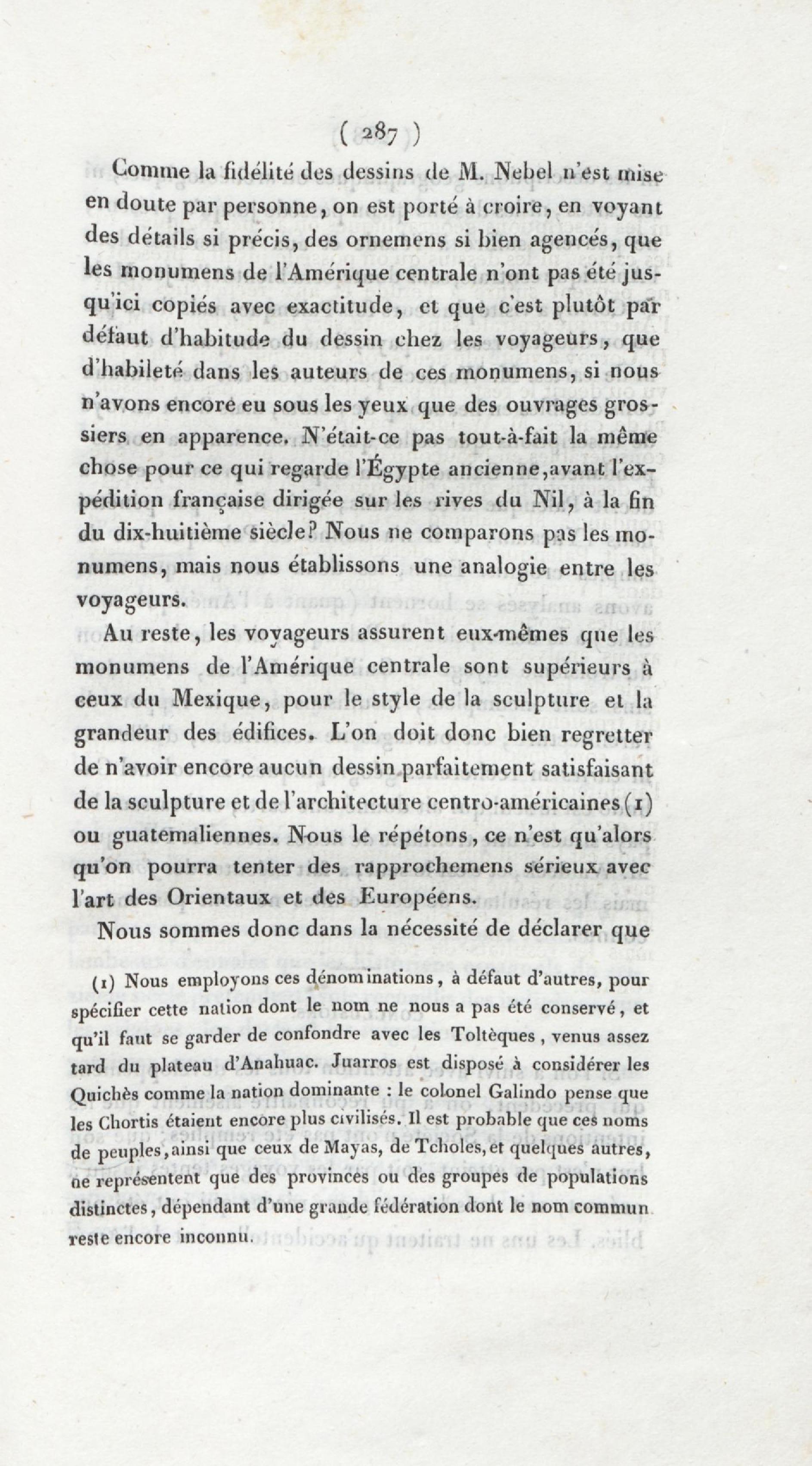 ( 287 )

Comme la fidélité des dessins de M. Nebel n'est mise en doute par personne, on est porté à croire, en voyant des détails si précis, des ornemens si bien agencés, que les monumens de l'Amérique centrale n'ont pas été jusqu'ici copiés avec exactitude, et que c'est plutôt par défaut d'habitude du dessin chez les voyageurs, que d'habileté dans les auteurs de ces monumens, si nous n'avons encore eu sous les yeux que des ouvrages grossiers en apparence. N'était-ce pas tout-à-fait la même chose pour ce qui regarde l'Égypte ancienne, avant l'expédition française dirigée sur les rives du Nil, à la fin du dix-huitième siècle? Nous ne comparons pas les monumens, mais nous établissons une analogie entre les voyageurs.

Au reste, les voyageurs assurent eux-mêmes que les monumens de l'Amérique centrale sont supérieurs à ceux du Mexique, pour le style de la sculpture et la grandeur des édifices. L'on doit donc bien regretter de n'avoir encore aucun dessin parfaitement satisfaisant de la sculpture et de l'architecture centro-américaines (1) ou guatemaliennes. Nous le répétons, ce n'est qu'alors qu'on pourra tenter des rapprochemens sérieux avec l'art des Orientaux et des Européens.

Nous sommes donc dans la nécessité de déclarer que

(1) Nous employons ces dénominations, à défaut d'autres, pour spécifier cette nation dont le nom ne nous a pas été conservé, et qu'il faut se garder de confondre avec les Toltèques, venus assez tard du plateau d'Anahuac. Juarros est disposé à considérer les Quichès comme la nation dominante : le colonel Galindo pense que les Chortis étaient encore plus civilisés. Il est probable que ces noms de peuples, ainsi que ceux de Mayas, de Tcholes, et quelques autres, ne représentent que des provinces ou des groupes de populations distinctes, dépendant d'une grande fédération dont le nom commun reste encore inconnu.